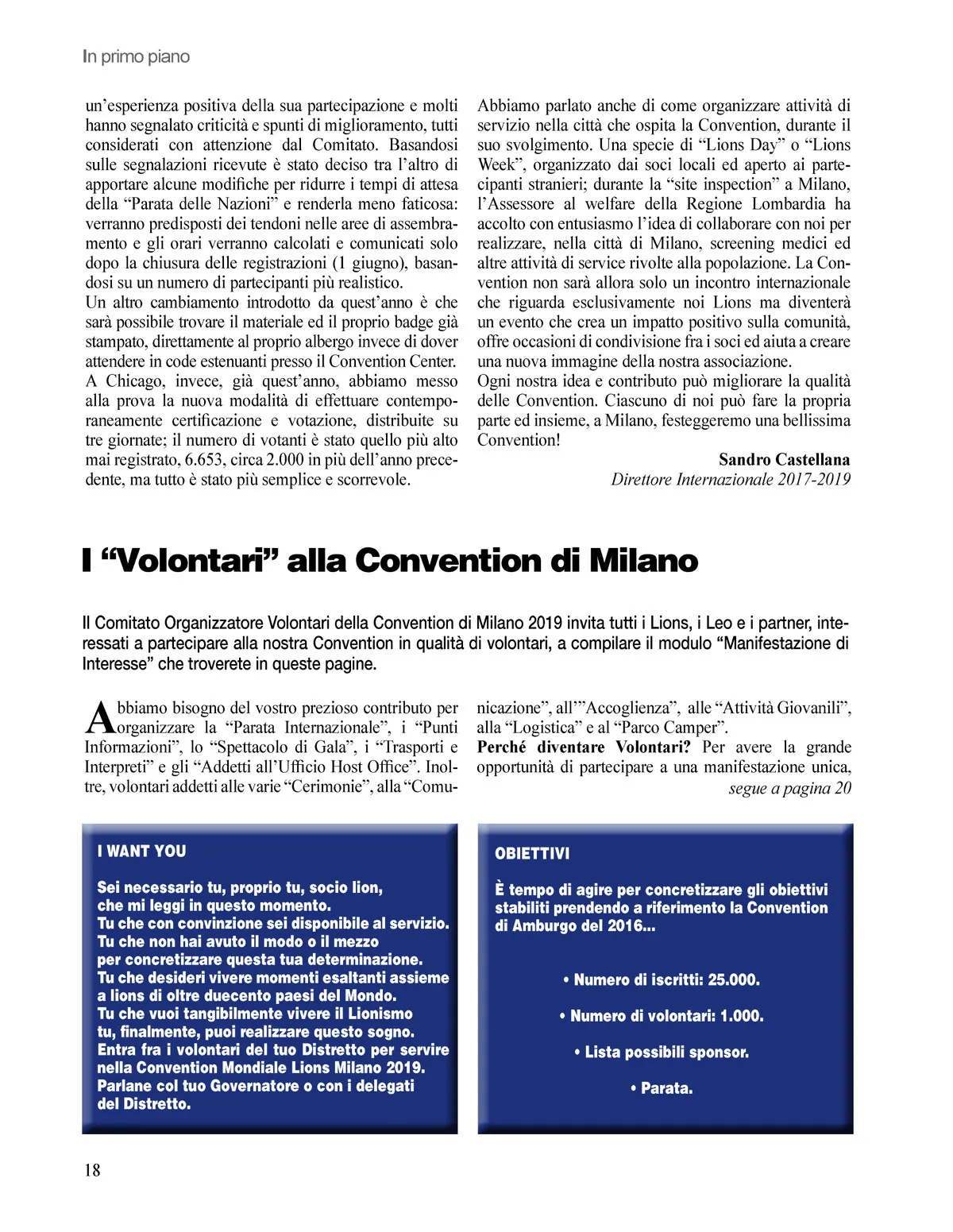 In primo piano

un'esperienza positiva della sua partecipazione e molti hanno segnalato criticità e spunti di miglioramento, tutti considerati con attenzione dal Comitato. Basandosi sulle segnalazioni ricevute è stato deciso tra l'altro di apportare alcune modifiche per ridurre i tempi di attesa della "Parata delle Nazioni" e renderla meno faticosa: verranno predisposti dei tendoni nelle aree di assembramento e gli orari verranno calcolati e comunicati solo dopo la chiusura delle registrazioni (1 giugno), basandosi su un numero di partecipanti più realistico.
Un altro cambiamento introdotto da quest'anno è che sarà possibile trovare il materiale ed il proprio badge già stampato, direttamente al proprio albergo invece di dover attendere in code estenuanti presso il Convention Center.
A Chicago, invece, già quest'anno, abbiamo messo alla prova la nuova modalità di effettuare contemporaneamente certificazione e votazione, distribuite su tre giornate; il numero di votanti è stato quello più alto mai registrato, 6.653, circa 2.000 in più dell'anno precedente, ma tutto è stato più semplice e scorrevole.

Abbiamo parlato anche di come organizzare attività di servizio nella città che ospita la Convention, durante il suo svolgimento. Una specie di "Lions Day" o "Lions Week", organizzato dai soci locali ed aperto ai partecipanti stranieri; durante la "site inspection" a Milano, l'Assessore al welfare della Regione Lombardia ha accolto con entusiasmo l'idea di collaborare con noi per realizzare, nella città di Milano, screening medici ed altre attività di service rivolte alla popolazione. La Convention non sarà allora solo un incontro internazionale che riguarda esclusivamente noi Lions ma diventerà un evento che crea un impatto positivo sulla comunità, offre occasioni di condivisione fra i soci ed aiuta a creare una nuova immagine della nostra associazione.
Ogni nostra idea e contributo può migliorare la qualità delle Convention. Ciascuno di noi può fare la propria parte ed insieme, a Milano, festeggeremo una bellissima Convention!

Sandro Castellana
Direttore Internazionale 2017-2019

I "Volontari" alla Convention di Milano

Il Comitato Organizzatore Volontari della Convention di Milano 2019 invita tutti i Lions, i Leo e i partner, interessati a partecipare alla nostra Convention in qualità di volontari, a compilare il modulo "Manifestazione di Interesse" che troverete in queste pagine.

Abbiamo bisogno del vostro prezioso contributo per organizzare la "Parata Internazionale", i "Punti Informazioni", lo "Spettacolo di Gala", i "Trasporti e Interpreti" e gli "Addetti all'Ufficio Host Office". Inoltre, volontari addetti alle varie "Cerimonie", alla "Comunicazione", all'"Accoglienza", alle "Attività Giovanili", alla "Logistica" e al "Parco Camper".
Perché diventare Volontari? Per avere la grande opportunità di partecipare a una manifestazione unica,
segue a pagina 20

I WANT YOU

Sei necessario tu, proprio tu, socio lion, che mi leggi in questo momento.
Tu che con convinzione sei disponibile al servizio.
Tu che non hai avuto il modo o il mezzo per concretizzare questa tua determinazione.
Tu che desideri vivere momenti esaltanti assieme a lions di oltre duecento paesi del Mondo.
Tu che vuoi tangibilmente vivere il Lionismo tu, finalmente, puoi realizzare questo sogno.
Entra fra i volontari del tuo Distretto per servire nella Convention Mondiale Lions Milano 2019.
Parlane col tuo Governatore o con i delegati del Distretto.

OBIETTIVI

È tempo di agire per concretizzare gli obiettivi stabiliti prendendo a riferimento la Convention di Amburgo del 2016...

• Numero di iscritti: 25.000.
• Numero di volontari: 1.000.
• Lista possibili sponsor.
• Parata.

18